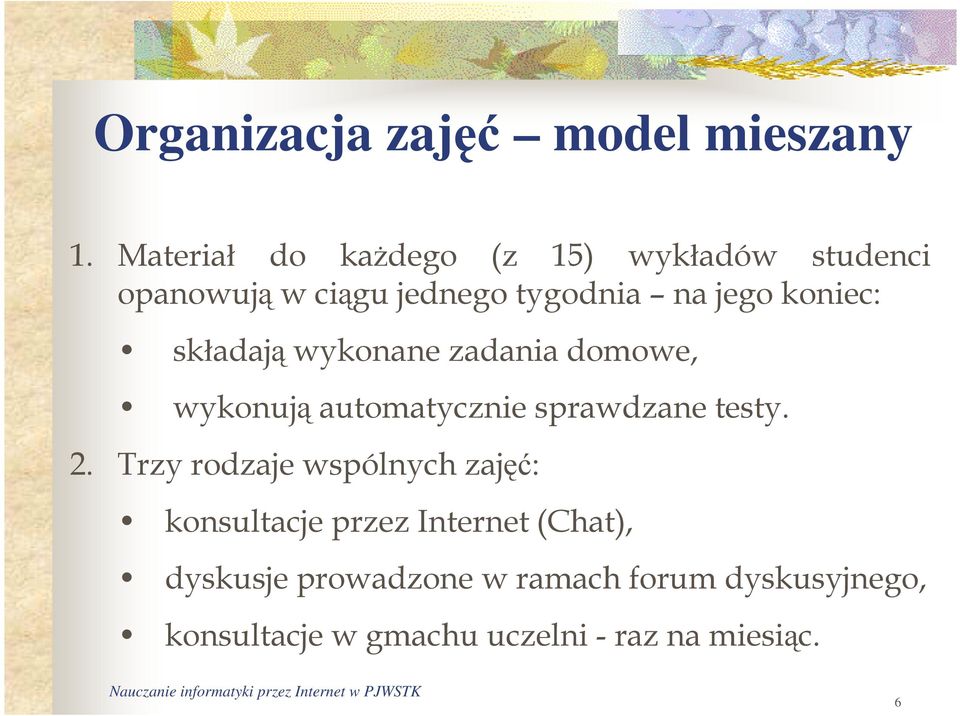 Organizacja zajęć – model mieszany

1. Materiał do każdego (z 15) wykładów studenci opanowują w ciągu jednego tygodnia – na jego koniec:

• składają wykonane zadania domowe,

• wykonują automatycznie sprawdzane testy.

2. Trzy rodzaje wspólnych zajęć:

• konsultacje przez Internet (Chat),

• dyskusje prowadzone w ramach forum dyskusyjnego,

• konsultacje w gmachu uczelni - raz na miesiąc.

Nauczanie informatyki przez Internet w PJWSTK

6